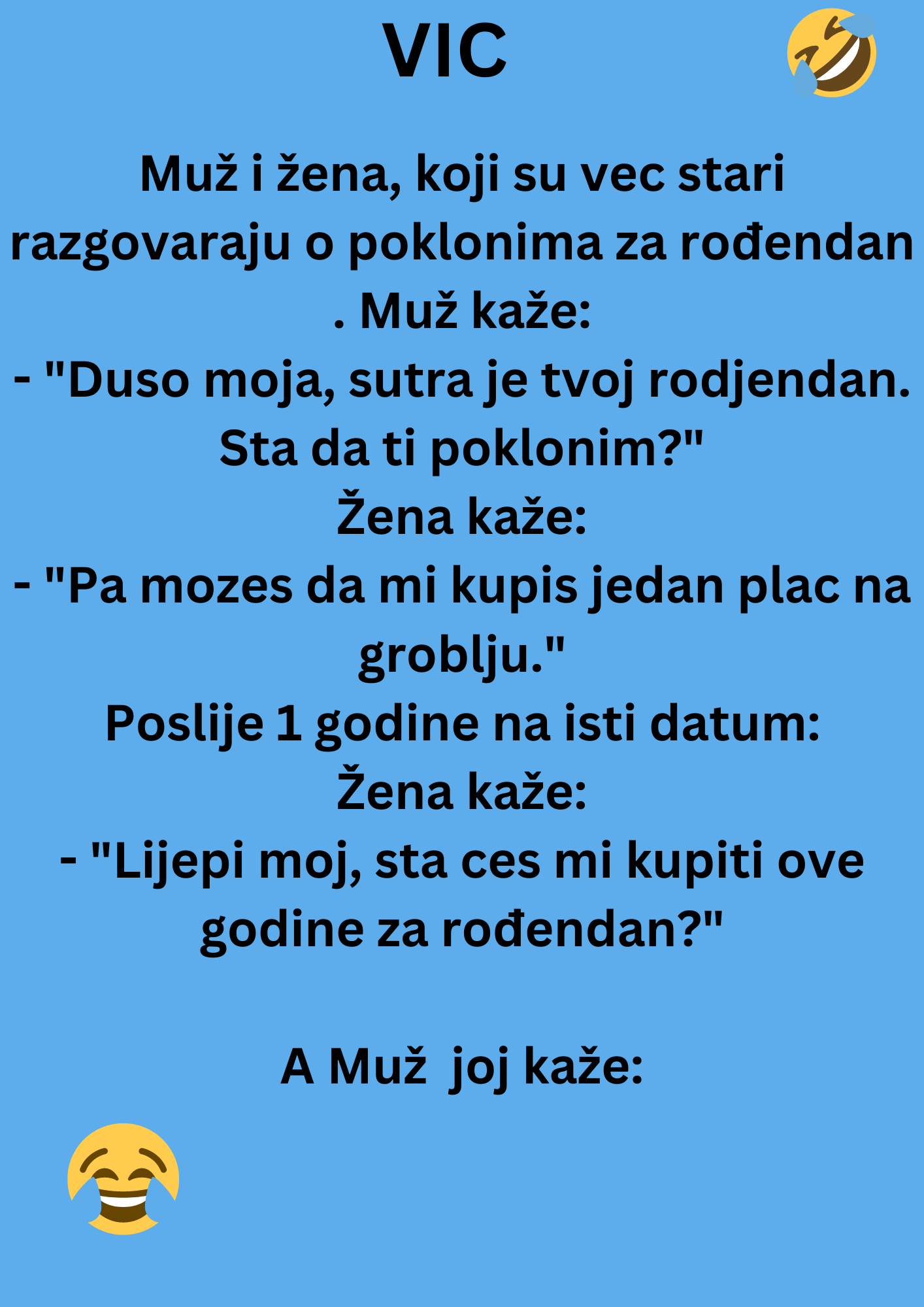 VIC

Muž i žena, koji su vec stari razgovaraju o poklonima za rođendan . Muž kaže:
- "Duso moja, sutra je tvoj rodjendan. Sta da ti poklonim?"
Žena kaže:
- "Pa mozes da mi kupis jedan plac na groblju."
Poslije 1 godine na isti datum:
Žena kaže:
- "Lijepi moj, sta ces mi kupiti ove godine za rođendan?"

A Muž joj kaže: